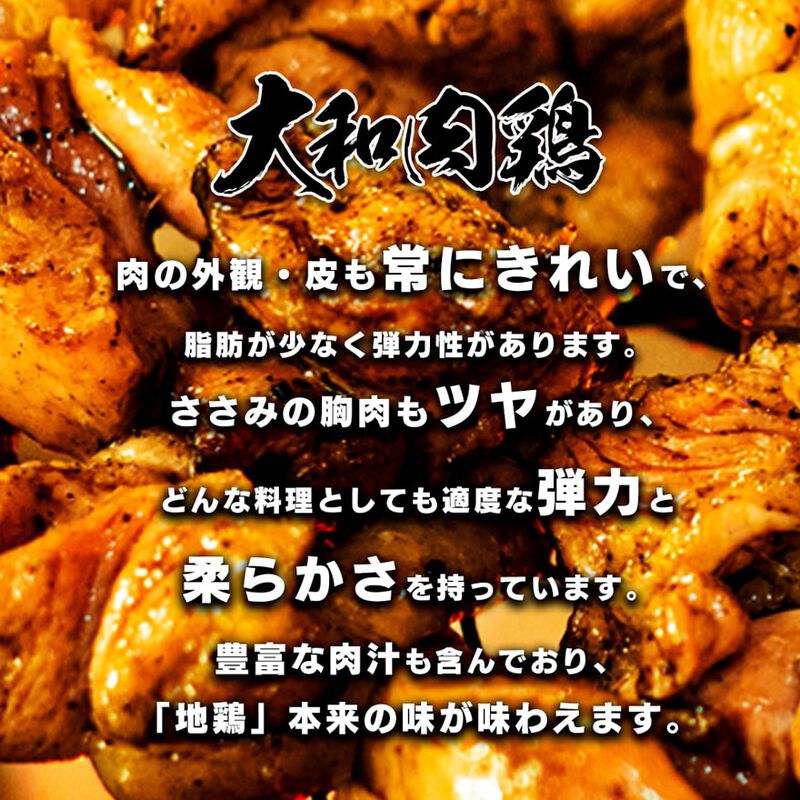 大和肉鶏

肉の外観・皮も常にきれいで、
脂肪が少なく弾力性があります。
ささみの胸肉もツヤがあり、
どんな料理としても適度な弾力と
柔らかさを持っています。
豊富な肉汁も含んでおり、
「地鶏」本来の味が味わえます。